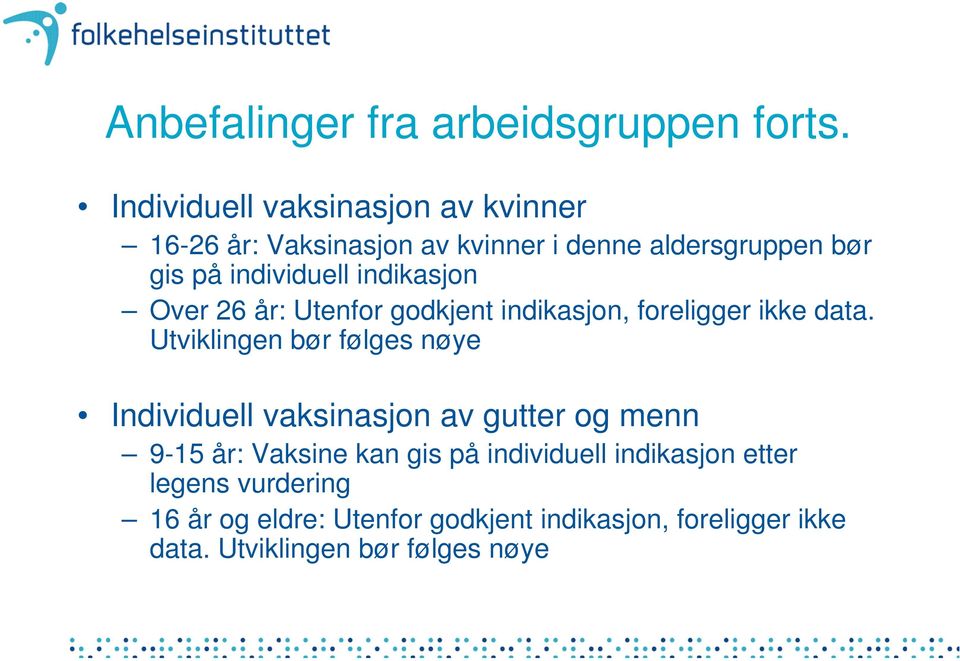 folkehelseinstituttet

Anbefalinger fra arbeidsgruppen forts.

• Individuell vaksinasjon av kvinner
– 16-26 år: Vaksinasjon av kvinner i denne aldersgruppen bør gis på individuell indikasjon
– Over 26 år: Utenfor godkjent indikasjon, foreligger ikke data. Utviklingen bør følges nøye

• Individuell vaksinasjon av gutter og menn
– 9-15 år: Vaksine kan gis på individuell indikasjon etter legens vurdering
– 16 år og eldre: Utenfor godkjent indikasjon, foreligger ikke data. Utviklingen bør følges nøye